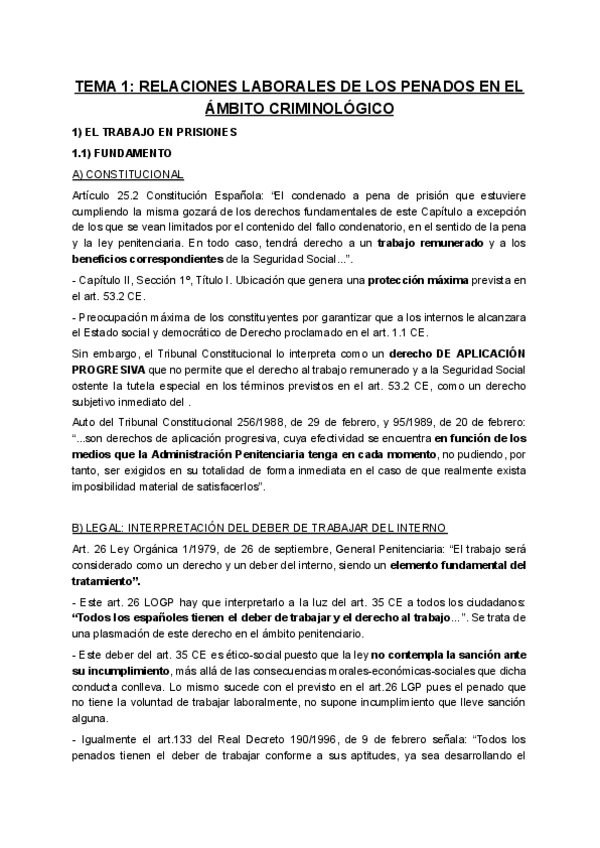 TEMA 1: RELACIONES LABORALES DE LOS PENADOS EN EL ÁMBITO CRIMINOLÓGICO

1) EL TRABAJO EN PRISIONES

1.1) FUNDAMENTO

A) CONSTITUCIONAL

Artículo 25.2 Constitución Española: "El condenado a pena de prisión que estuviere cumpliendo la misma gozará de los derechos fundamentales de este Capítulo a excepción de los que se vean limitados por el contenido del fallo condenatorio, en el sentido de la pena y la ley penitenciaria. En todo caso, tendrá derecho a un trabajo remunerado y a los beneficios correspondientes de la Seguridad Social...".

- Capítulo II, Sección 1º, Título I. Ubicación que genera una protección máxima prevista en el art. 53.2 CE.

- Preocupación máxima de los constituyentes por garantizar que a los internos le alcanzara el Estado social y democrático de Derecho proclamado en el art. 1.1 CE.

Sin embargo, el Tribunal Constitucional lo interpreta como un derecho DE APLICACIÓN PROGRESIVA que no permite que el derecho al trabajo remunerado y a la Seguridad Social ostente la tutela especial en los términos previstos en el art. 53.2 CE, como un derecho subjetivo inmediato del .

Auto del Tribunal Constitucional 256/1988, de 29 de febrero, y 95/1989, de 20 de febrero: "...son derechos de aplicación progresiva, cuya efectividad se encuentra en función de los medios que la Administración Penitenciaria tenga en cada momento, no pudiendo, por tanto, ser exigidos en su totalidad de forma inmediata en el caso de que realmente exista imposibilidad material de satisfacerlos".

B) LEGAL: INTERPRETACIÓN DEL DEBER DE TRABAJAR DEL INTERNO

Art. 26 Ley Orgánica 1/1979, de 26 de septiembre, General Penitenciaria: "El trabajo será considerado como un derecho y un deber del interno, siendo un elemento fundamental del tratamiento".

- Este art. 26 LOGP hay que interpretarlo a la luz del art. 35 CE a todos los ciudadanos: "Todos los españoles tienen el deber de trabajar y el derecho al trabajo...". Se trata de una plasmación de este derecho en el ámbito penitenciario.

- Este deber del art. 35 CE es ético-social puesto que la ley no contempla la sanción ante su incumplimiento, más allá de las consecuencias morales-económicas-sociales que dicha conducta conlleva. Lo mismo sucede con el previsto en el art.26 LGP pues el penado que no tiene la voluntad de trabajar laboralmente, no supone incumplimiento que lleve sanción alguna.

- Igualmente el art.133 del Real Decreto 190/1996, de 9 de febrero señala: "Todos los penados tienen el deber de trabajar conforme a sus aptitudes, ya sea desarrollando el